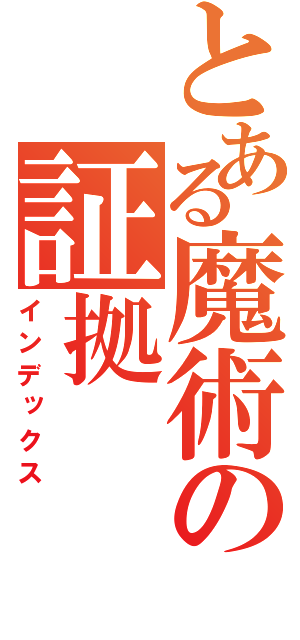 とある魔術の

証拠

インデックス